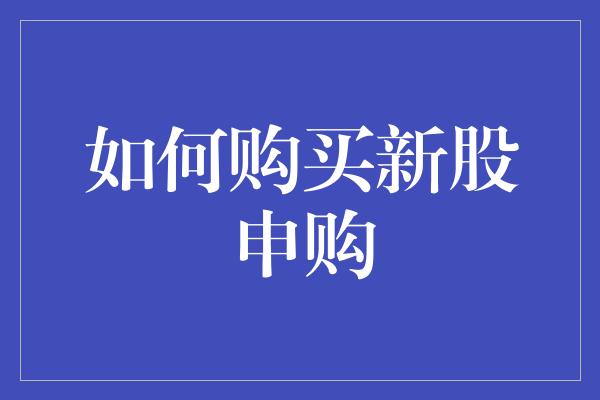 如何购买新股申购